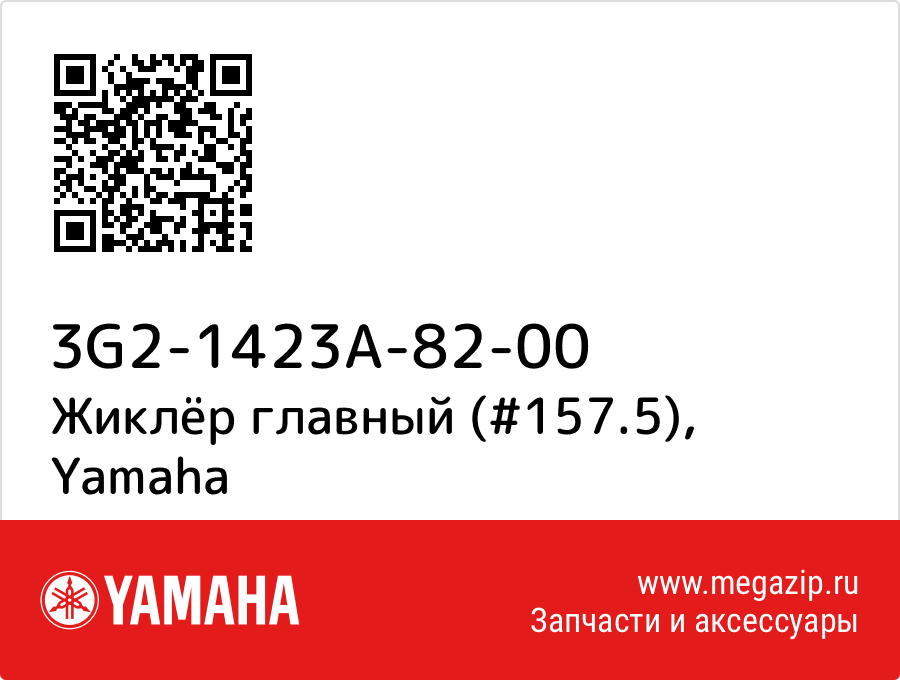 3G2-1423A-82-00
Жиклёр главный (#157.5), Yamaha

YAMAHA

www.megazip.ru
Запчасти и аксессуары